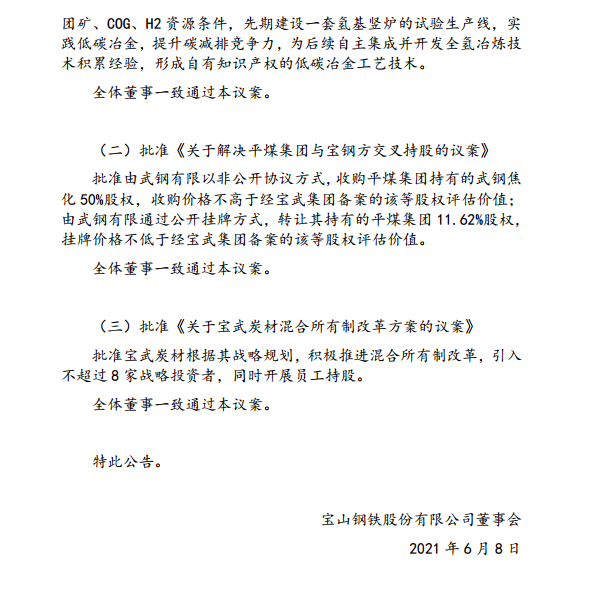 团矿、COG、H2 资源条件，先期建设一套氢基竖炉的试验生产线，实践低碳冶金，提升碳减排竞争力，为后续自主集成并开发全氢冶炼技术积累经验，形成自有知识产权的低碳冶金工艺技术。

全体董事一致通过本议案。

（二）批准《关于解决平煤集团与宝钢方交叉持股的议案》

批准由武钢有限以非公开协议方式，收购平煤集团持有的武钢焦化 50%股权，收购价格不高于经宝武集团备案的该等股权评估价值；由武钢有限通过公开挂牌方式，转让其持有的平煤集团 11.62%股权，挂牌价格不低于经宝武集团备案的该等股权评估价值。

全体董事一致通过本议案。

（三）批准《关于宝武炭材混合所有制改革方案的议案》

批准宝武炭材根据其战略规划，积极推进混合所有制改革，引入不超过 8 家战略投资者，同时开展员工持股。

全体董事一致通过本议案。

特此公告。

宝山钢铁股份有限公司董事会

2021 年 6 月 8 日